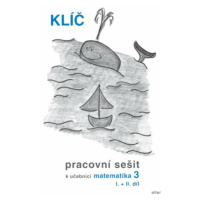 KLÍČ

pracovní sešit

k učebnici matematika 3

I. + II. díl

alter